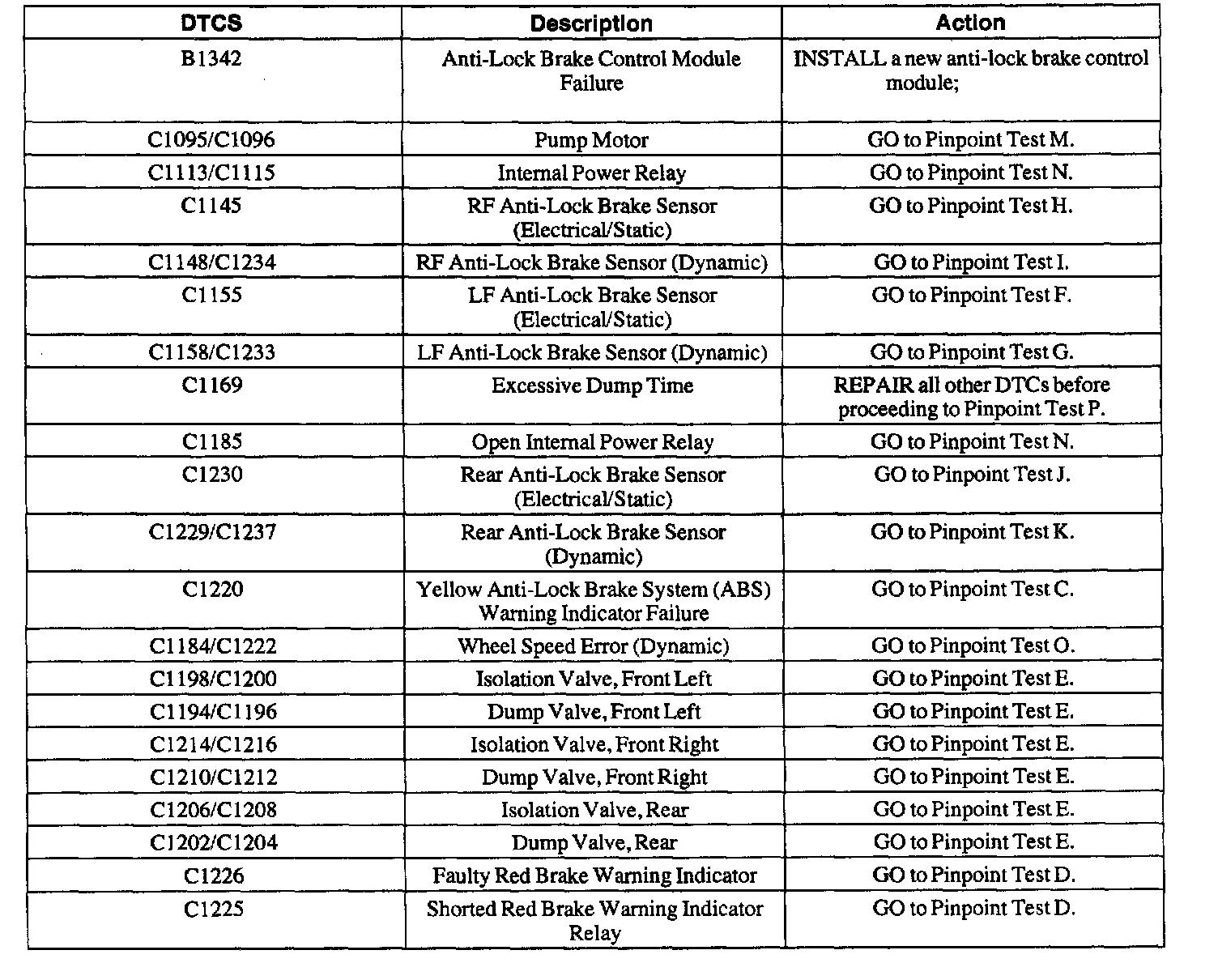 | DTCS | Description | Action |
|---|---|---|
| B1342 | Anti-Lock Brake Control Module Failure | INSTALL a new anti-lock brake control module; |
| C1095/C1096 | Pump Motor | GO to Pinpoint Test M. |
| C1113/C1115 | Internal Power Relay | GO to Pinpoint Test N. |
| C1145 | RF Anti-Lock Brake Sensor (Electrical/Static) | GO to Pinpoint Test H. |
| C1148/C1234 | RF Anti-Lock Brake Sensor (Dynamic) | GO to Pinpoint Test I. |
| C1155 | LF Anti-Lock Brake Sensor (Electrical/Static) | GO to Pinpoint Test F. |
| C1158/C1233 | LF Anti-Lock Brake Sensor (Dynamic) | GO to Pinpoint Test G. |
| C1169 | Excessive Dump Time | REPAIR all other DTCs before proceeding to Pinpoint Test P. |
| C1185 | Open Internal Power Relay | GO to Pinpoint Test N. |
| C1230 | Rear Anti-Lock Brake Sensor (Electrical/Static) | GO to Pinpoint Test J. |
| C1229/C1237 | Rear Anti-Lock Brake Sensor (Dynamic) | GO to Pinpoint Test K. |
| C1220 | Yellow Anti-Lock Brake System (ABS) Warning Indicator Failure | GO to Pinpoint Test C. |
| C1184/C1222 | Wheel Speed Error (Dynamic) | GO to Pinpoint Test O. |
| C1198/C1200 | Isolation Valve, Front Left | GO to Pinpoint Test E. |
| C1194/C1196 | Dump Valve, Front Left | GO to Pinpoint Test E. |
| C1214/C1216 | Isolation Valve, Front Right | GO to Pinpoint Test E. |
| C1210/C1212 | Dump Valve, Front Right | GO to Pinpoint Test E. |
| C1206/C1208 | Isolation Valve, Rear | GO to Pinpoint Test E. |
| C1202/C1204 | Dump Valve, Rear | GO to Pinpoint Test E. |
| C1226 | Faulty Red Brake Warning Indicator | GO to Pinpoint Test D. |
| C1225 | Shorted Red Brake Warning Indicator Relay | GO to Pinpoint Test D. |